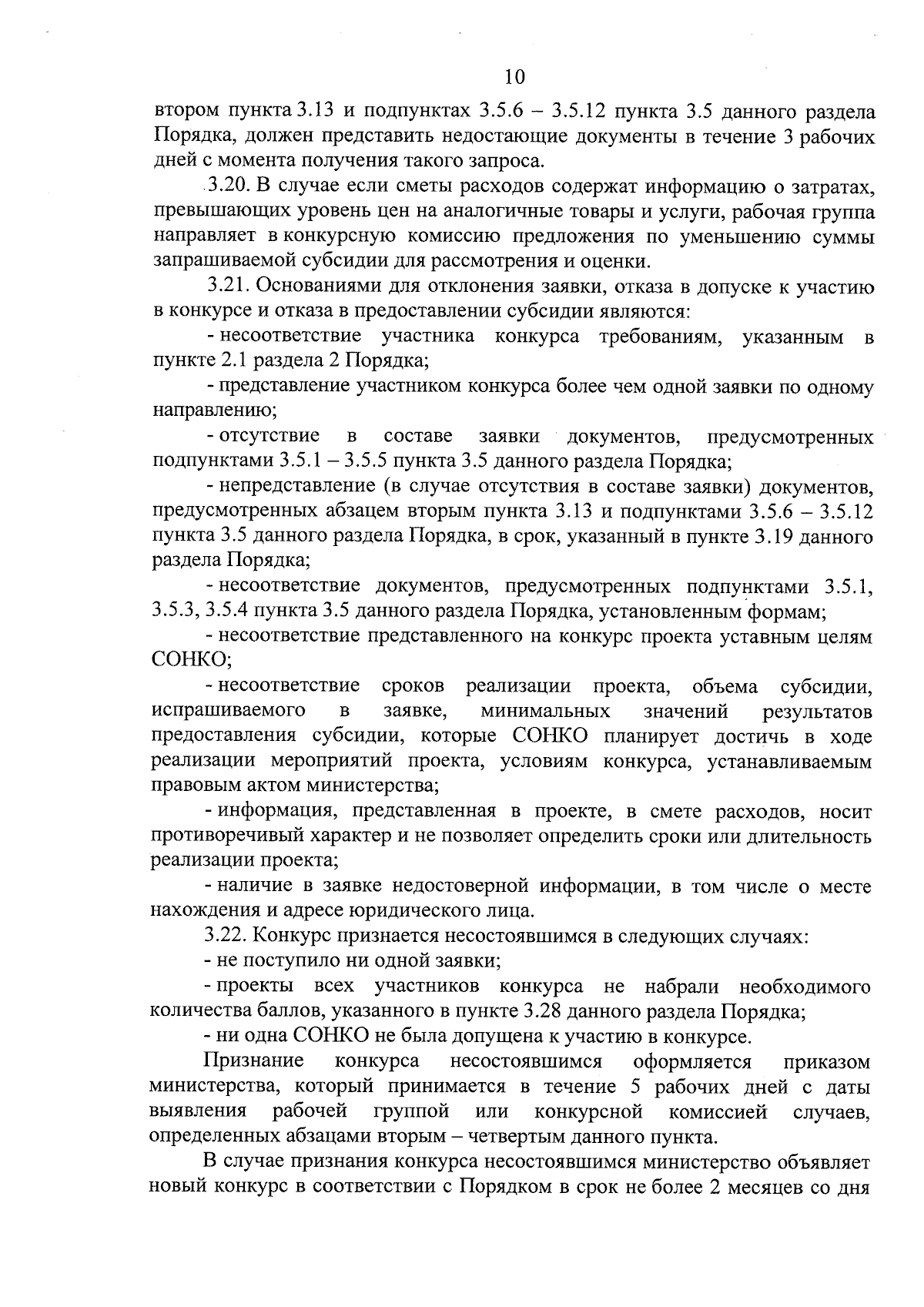 10

втором пункта 3.13 и подпунктах 3.5.6 – 3.5.12 пункта 3.5 данного раздела Порядка, должен представить недостающие документы в течение 3 рабочих дней с момента получения такого запроса.

3.20. В случае если сметы расходов содержат информацию о затратах, превышающих уровень цен на аналогичные товары и услуги, рабочая группа направляет в конкурсную комиссию предложения по уменьшению суммы запрашиваемой субсидии для рассмотрения и оценки.

3.21. Основаниями для отклонения заявки, отказа в допуске к участию в конкурсе и отказа в предоставлении субсидии являются:

- несоответствие участника конкурса требованиям, указанным в пункте 2.1 раздела 2 Порядка;

- представление участником конкурса более чем одной заявки по одному направлению;

- отсутствие в составе заявки документов, предусмотренных подпунктами 3.5.1 – 3.5.5 пункта 3.5 данного раздела Порядка;

- непредставление (в случае отсутствия в составе заявки) документов, предусмотренных абзацем вторым пункта 3.13 и подпунктами 3.5.6 – 3.5.12 пункта 3.5 данного раздела Порядка, в срок, указанный в пункте 3.19 данного раздела Порядка;

- несоответствие документов, предусмотренных подпунктами 3.5.1, 3.5.3, 3.5.4 пункта 3.5 данного раздела Порядка, установленным формам;

- несоответствие представленного на конкурс проекта уставным целям СОНКО;

- несоответствие сроков реализации проекта, объема субсидии, испрашиваемого в заявке, минимальных значений результатов предоставления субсидии, которые СОНКО планирует достичь в ходе реализации мероприятий проекта, условиям конкурса, устанавливаемым правовым актом министерства;

- информация, представленная в проекте, в смете расходов, носит противоречивый характер и не позволяет определить сроки или длительность реализации проекта;

- наличие в заявке недостоверной информации, в том числе о месте нахождения и адресе юридического лица.

3.22. Конкурс признается несостоявшимся в следующих случаях:

- не поступило ни одной заявки;

- проекты всех участников конкурса не набрали необходимого количества баллов, указанного в пункте 3.28 данного раздела Порядка;

- ни одна СОНКО не была допущена к участию в конкурсе.

Признание конкурса несостоявшимся оформляется приказом министерства, который принимается в течение 5 рабочих дней с даты выявления рабочей группой или конкурсной комиссией случаев, определенных абзацами вторым – четвертым данного пункта.

В случае признания конкурса несостоявшимся министерство объявляет новый конкурс в соответствии с Порядком в срок не более 2 месяцев со дня